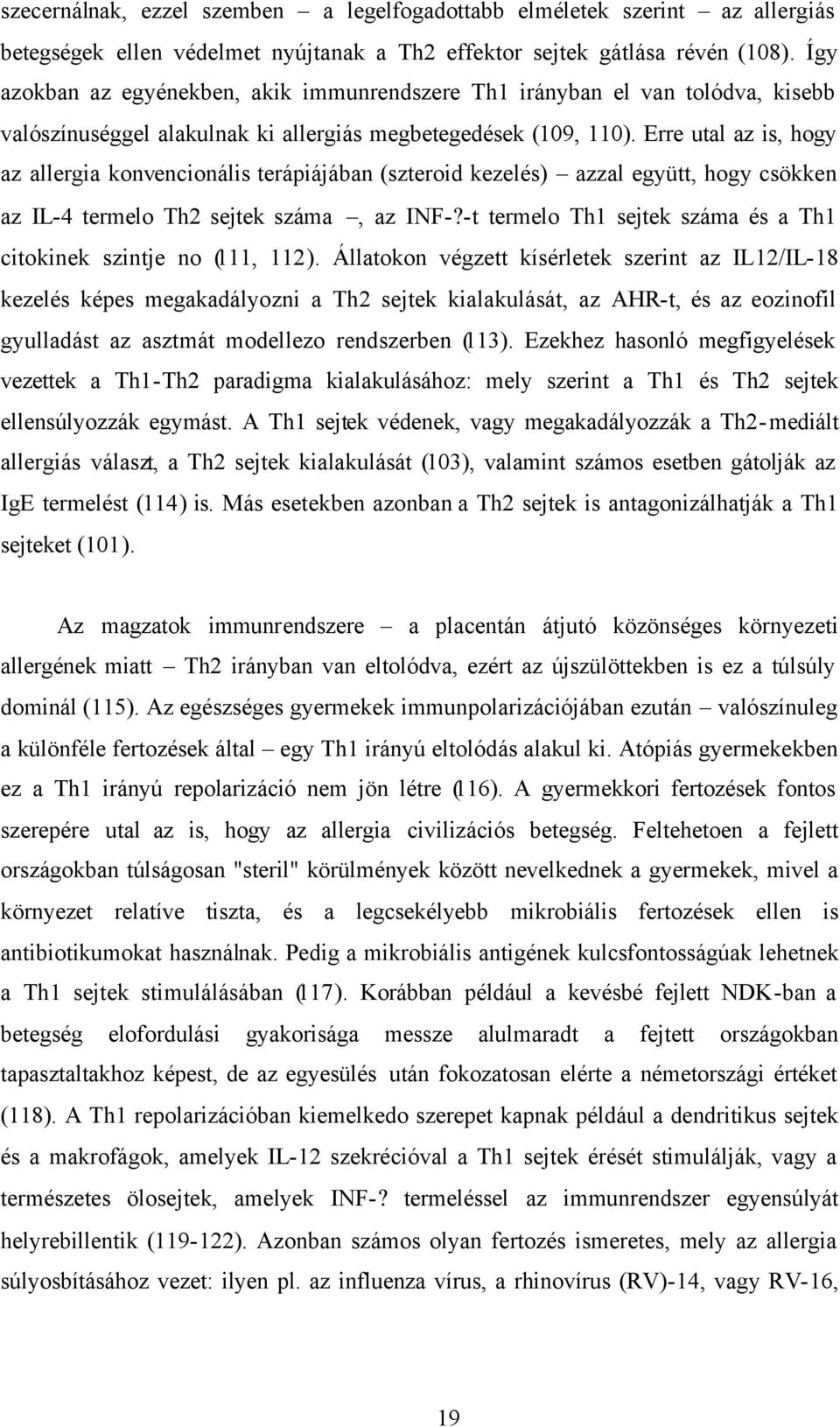 szecernálnak, ezzel szemben – a legelfogadottabb elméletek szerint – az allergiás betegségek ellen védelmet nyújtanak a Th2 effektor sejtek gátlása révén (108). Így azokban az egyénekben, akik immunrendszere Th1 irányban el van tolódva, kisebb valószínuséggel alakulnak ki allergiás megbetegedések (109, 110). Erre utal az is, hogy az allergia konvencionális terápiájában (szteroid kezelés) – azzal együtt, hogy csökken az IL-4 termelo Th2 sejtek száma –, az INF-?-t termelo Th1 sejtek száma és a Th1 citokinek szintje no (111, 112). Állatokon végzett kísérletek szerint az IL12/IL-18 kezelés képes megakadályozni a Th2 sejtek kialakulását, az AHR-t, és az eozinofil gyulladást az asztmát modellezo rendszerben (113). Ezekhez hasonló megfigyelések vezettek a Th1-Th2 paradigma kialakulásához: mely szerint a Th1 és Th2 sejtek ellensúlyozzák egymást. A Th1 sejtek védenek, vagy megakadályozzák a Th2-mediált allergiás választ, a Th2 sejtek kialakulását (103), valamint számos esetben gátolják az IgE termelést (114) is. Más esetekben azonban a Th2 sejtek is antagonizálhatják a Th1 sejteket (101).

Az magzatok immunrendszere – a placentán átjutó közönséges környezeti allergének miatt – Th2 irányban van eltolódva, ezért az újszülöttekben is ez a túlsúly dominál (115). Az egészséges gyermekek immunpolarizációjában ezután – valószínuleg a különféle fertozések által – egy Th1 irányú eltolódás alakul ki. Atópiás gyermekekben ez a Th1 irányú repolarizáció nem jön létre (116). A gyermekkori fertozések fontos szerepére utal az is, hogy az allergia civilizációs betegség. Feltehetoen a fejlett országokban túlságosan "steril" körülmények között nevelkednek a gyermekek, mivel a környezet relatíve tiszta, és a legcsekélyebb mikrobiális fertozések ellen is antibiotikumokat használnak. Pedig a mikrobiális antigének kulcsfontosságúak lehetnek a Th1 sejtek stimulálásában (117). Korábban például a kevésbé fejlett NDK-ban a betegség elofordulási gyakorisága messze alulmaradt a fejtett országokban tapasztaltakhoz képest, de az egyesülés után fokozatosan elérte a németországi értéket (118). A Th1 repolarizációban kiemelkedo szerepet kapnak például a dendritikus sejtek és a makrofágok, amelyek IL-12 szekrécióval a Th1 sejtek érését stimulálják, vagy a természetes ölosejtek, amelyek INF-? termeléssel az immunrendszer egyensúlyát helyrebillentik (119-122). Azonban számos olyan fertozés ismeretes, mely az allergia súlyosbításához vezet: ilyen pl. az influenza vírus, a rhinovírus (RV)-14, vagy RV-16,

19